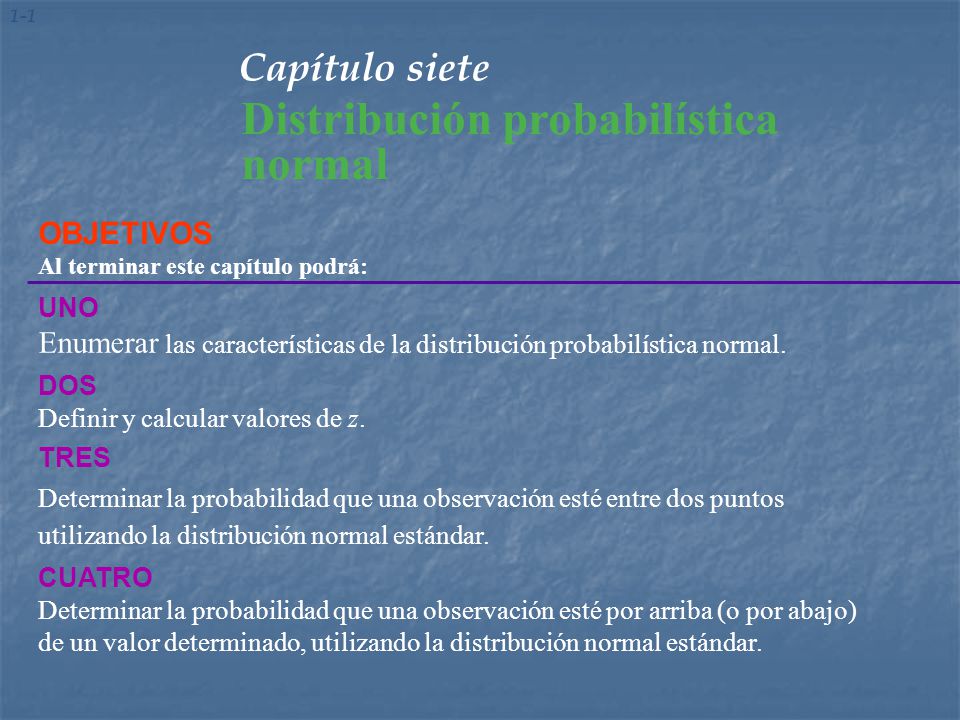 1-1

Capítulo siete
Distribución probabilística normal

OBJETIVOS
Al terminar este capítulo podrá:

UNO
Enumerar las características de la distribución probabilística normal.

DOS
Definir y calcular valores de $z$.

TRES
Determinar la probabilidad que una observación esté entre dos puntos utilizando la distribución normal estándar.

CUATRO
Determinar la probabilidad que una observación esté por arriba (o por abajo) de un valor determinado, utilizando la distribución normal estándar.